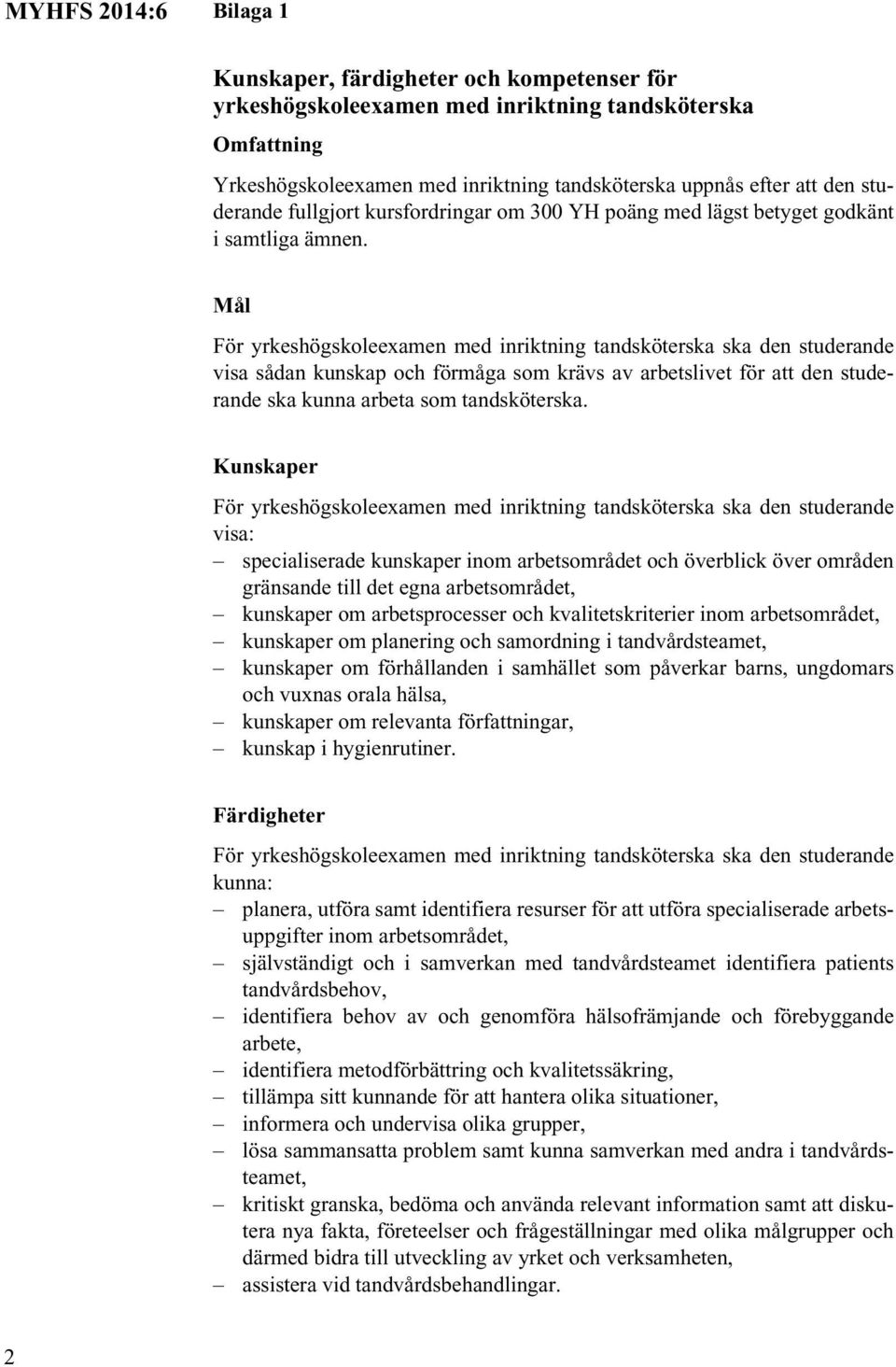 MYHFS 2014:6 Bilaga 1

Kunskaper, färdigheter och kompetenser för yrkeshögskoleexamen med inriktning tandsköterska

Omfattning

Yrkeshögskoleexamen med inriktning tandsköterska uppnås efter att den studerande fullgjort kursfordringar om 300 YH poäng med lägst betyget godkänt i samtliga ämnen.

Mål

För yrkeshögskoleexamen med inriktning tandsköterska ska den studerande visa sådan kunskap och förmåga som krävs av arbetslivet för att den studerande ska kunna arbeta som tandsköterska.

Kunskaper

För yrkeshögskoleexamen med inriktning tandsköterska ska den studerande visa:
– specialiserade kunskaper inom arbetsområdet och överblick över områden gränsande till det egna arbetsområdet,
– kunskaper om arbetsprocesser och kvalitetskriterier inom arbetsområdet,
– kunskaper om planering och samordning i tandvårdsteamet,
– kunskaper om förhållanden i samhället som påverkar barns, ungdomars och vuxnas orala hälsa,
– kunskaper om relevanta författningar,
– kunskap i hygienrutiner.

Färdigheter

För yrkeshögskoleexamen med inriktning tandsköterska ska den studerande kunna:
– planera, utföra samt identifiera resurser för att utföra specialiserade arbetsuppgifter inom arbetsområdet,
– självständigt och i samverkan med tandvårdsteamet identifiera patients tandvårdsbehov,
– identifiera behov av och genomföra hälsofrämjande och förebyggande arbete,
– identifiera metodförbättring och kvalitetssäkring,
– tillämpa sitt kunnande för att hantera olika situationer,
– informera och undervisa olika grupper,
– lösa sammansatta problem samt kunna samverkan med andra i tandvårdsteamet,
– kritiskt granska, bedöma och använda relevant information samt att diskutera nya fakta, företeelser och frågeställningar med olika målgrupper och därmed bidra till utveckling av yrket och verksamheten,
– assistera vid tandvårdsbehandlingar.

2